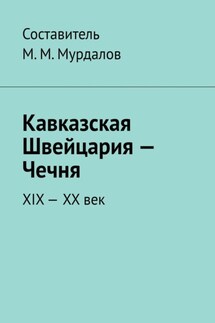 Составитель
М. М. Мурдалов

Кавказская Швейцария — Чечня

XIX — XX век